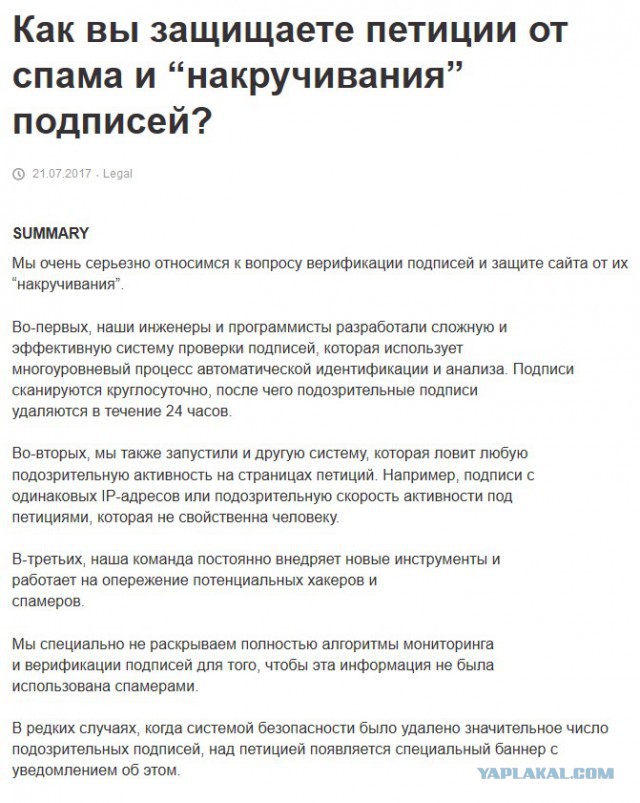 Как вы защищаете петиции от спама и “накручивания” подписей?

21.07.2017 - Legal

SUMMARY

Мы очень серьезно относимся к вопросу верификации подписей и защите сайта от их “накручивания”.

Во-первых, наши инженеры и программисты разработали сложную и эффективную систему проверки подписей, которая использует многоуровневый процесс автоматической идентификации и анализа. Подписи сканируются круглосуточно, после чего подозрительные подписи удаляются в течение 24 часов.

Во-вторых, мы также запустили и другую систему, которая ловит любую подозрительную активность на страницах петиций. Например, подписи с одинаковых IP-адресов или подозрительную скорость активности под петициями, которая не свойственна человеку.

В-третьих, наша команда постоянно внедряет новые инструменты и работает на опережение потенциальных хакеров и спамеров.

Мы специально не раскрываем полностью алгоритмы мониторинга и верификации подписей для того, чтобы эта информация не была использована спамерами.

В редких случаях, когда системой безопасности было удалено значительное число подозрительных подписей, над петицией появляется специальный баннер с уведомлением об этом.

YAPLAKAL.COM